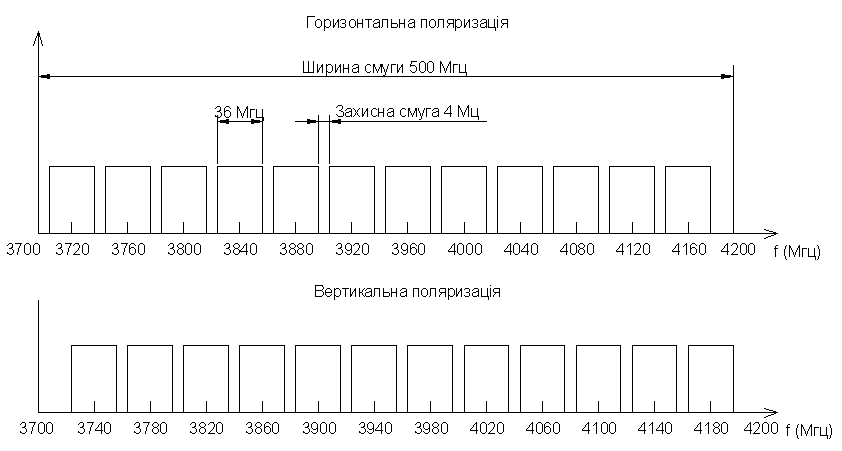 Горизонтальна поляризація

Ширина смуги 500 Мгц

36 Мгц

Захисна смуга 4 Мц

3700 3720 3760 3800 3840 3880 3920 3960 4000 4040 4080 4120 4160 4200 f (Мгц)

Вертикальна поляризація

3700 3740 3780 3820 3860 3900 3940 3980 4020 4060 4100 4140 4180 4200 f (Мгц)